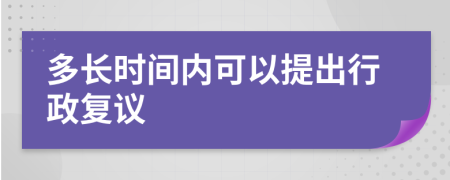 多长时间内可以提出行政复议